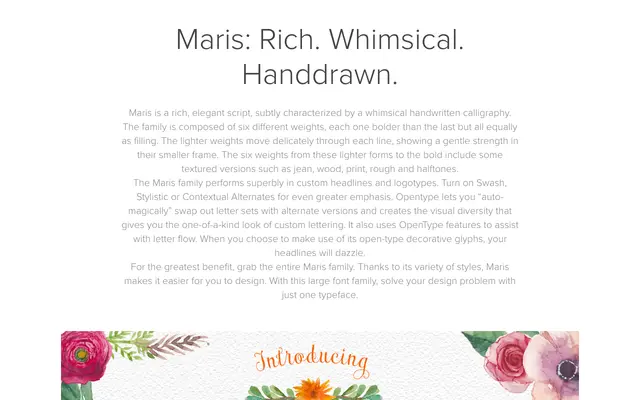 Maris: Rich. Whimsical. Handdrawn.

Maris is a rich, elegant script, subtly characterized by a whimsical handwritten calligraphy. The family is composed of six different weights, each one bolder than the last but all equally as filling. The lighter weights move delicately through each line, showing a gentle strength in their smaller frame. The six weights from these lighter forms to the bold include some textured versions such as jean, wood, print, rough and halftones.

The Maris family performs superbly in custom headlines and logotypes. Turn on Swash, Stylistic or Contextual Alternates for even greater emphasis. Opentype lets you "auto-magically" swap out letter sets with alternate versions and creates the visual diversity that gives you the one-of-a-kind look of custom lettering. It also uses OpenType features to assist with letter flow. When you choose to make use of its open-type decorative glyphs, your headlines will dazzle.

For the greatest benefit, grab the entire Maris family. Thanks to its variety of styles, Maris makes it easier for you to design. With this large font family, solve your design problem with just one typeface.

Introducing